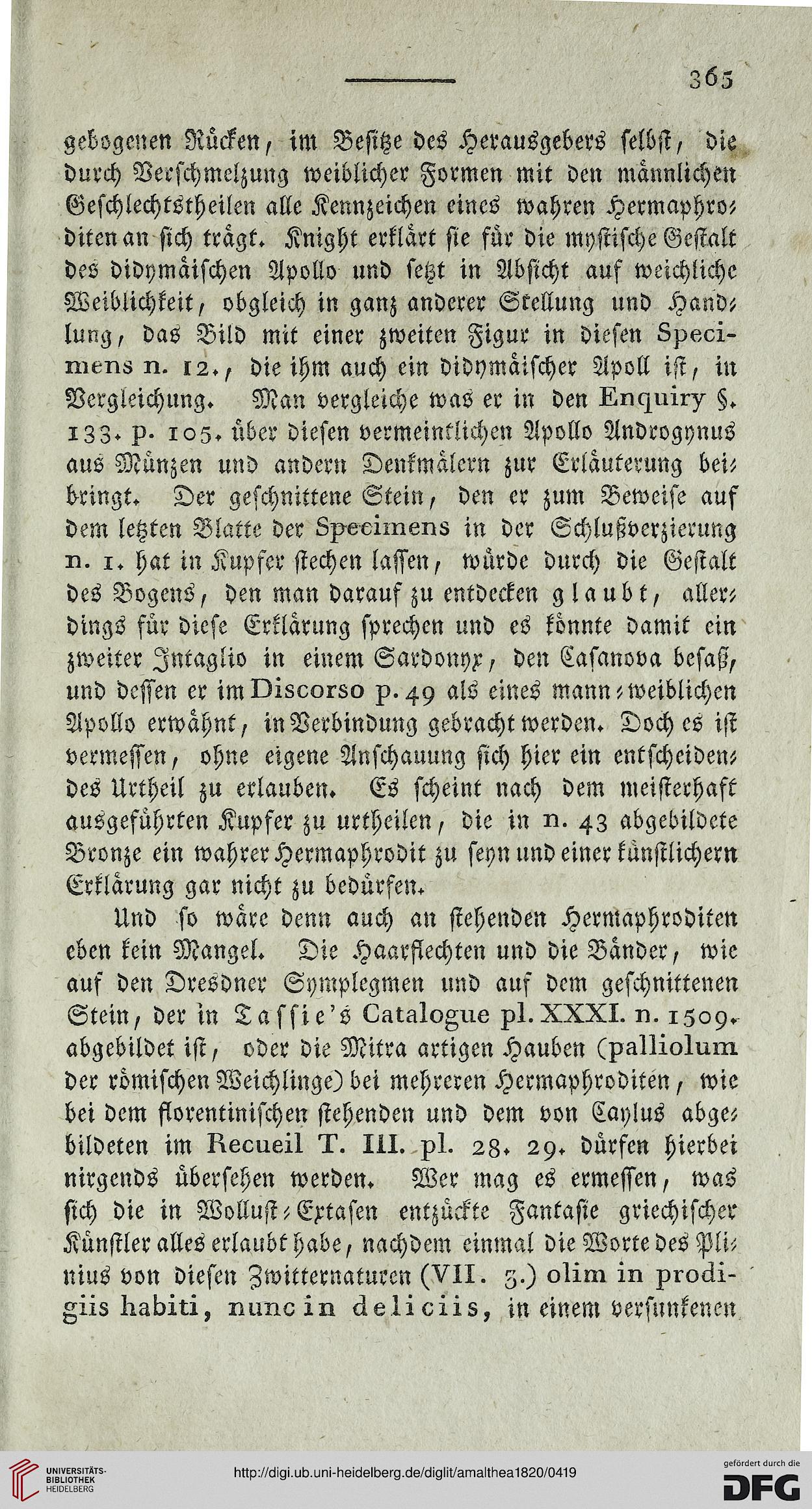 365

gebogenen Rücken, im Besitze des Herausgebers selbst, die durch Verschmelzung weiblicher Formen mit den männlichen Geschlechtstheilen alle Kennzeichen eines wahren Hermaphroditen an sich trägt. Knight erklärt sie für die mystische Gestalt des didymäischen Apollo und setzt in Absicht auf weichliche Weiblichkeit, obgleich in ganz anderer Stellung und Handlung, das Bild mit einer zweiten Figur in diesen Specimens n. 12., die ihm auch ein didymäischer Apoll ist, in Vergleichung. Man vergleiche was er in den Enquiry §. 133. p. 105. über diesen vermeintlichen Apollo Androgynus aus Münzen und andern Denkmälern zur Erläuterung beibringt. Der geschnittene Stein, den er zum Beweise auf dem letzten Blatte der Specimens in der Schlußverzierung n. 1. hat in Kupfer stechen lassen, würde durch die Gestalt des Bogens, den man darauf zu entdecken glaubt, allerdings für diese Erklärung sprechen und es könnte damit ein zweiter Intaglio in einem Sardonyx, den Casanova besaß, und dessen er im Discorso p. 49 als eines mann-weiblichen Apollo erwähnt, in Verbindung gebracht werden. Doch es ist vermessen, ohne eigene Anschauung sich hier ein entscheidendes Urtheil zu erlauben. Es scheint nach dem meisterhaft ausgeführten Kupfer zu urtheilen, die in n. 43 abgebildete Bronze ein wahrer Hermaphrodit zu seyn und einer künstlichern Erklärung gar nicht zu bedürfen.

Und so wäre denn auch an stehenden Hermaphroditen eben kein Mangel. Die Haarflechten und die Bänder, wie auf den Dresdner Symplegmen und auf dem geschnittenen Stein, der in Tassie's Catalogue pl. XXXI. n. 1509. abgebildet ist, oder die Mitra artigen Hauben (palliolum der römischen Weichlinge) bei mehreren Hermaphroditen, wie bei dem florentinischen stehenden und dem von Caylus abgebildeten im Recueil T. III. pl. 28. 29. dürfen hierbei nirgends übersehen werden. Wer mag es ermessen, was sich die in Wollust-Extasen entzückte Fantasie griechischer Künstler alles erlaubt habe, nachdem einmal die Worte des Plinius von diesen Zwitternaturen (VII. 3.) olim in prodigiis habiti, nunc in deliciis, in einem versunkenen

UNIVERSITÄTS-BIBLIOTHEK HEIDELBERG

http://digi.ub.uni-heidelberg.de/diglit/amalthea1820/0419

gefördert durch die DFG